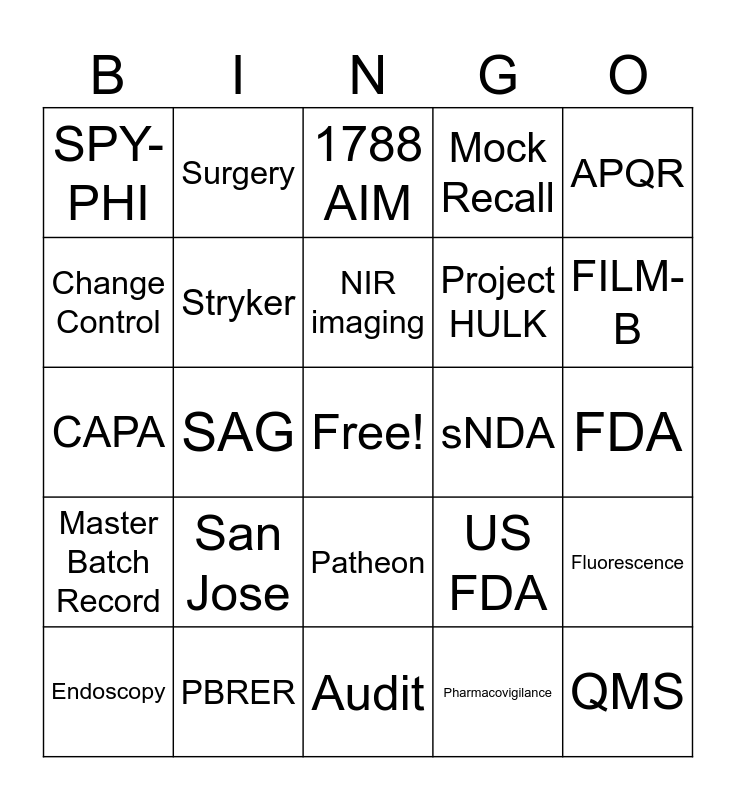 | B | I | N | G | O |
|---|---|---|---|---|
| SPY-PHI | Surgery | 1788 AIM | Mock Recall | APQR |
| Change Control | Stryker | NIR imaging | Project HULK | FILM-B |
| CAPA | SAG | Free! | sNDA | FDA |
| Master Batch Record | San Jose | Patheon | US FDA | Fluorescence |
| Endoscopy | PBRER | Audit | Pharmacovigilance | QMS |